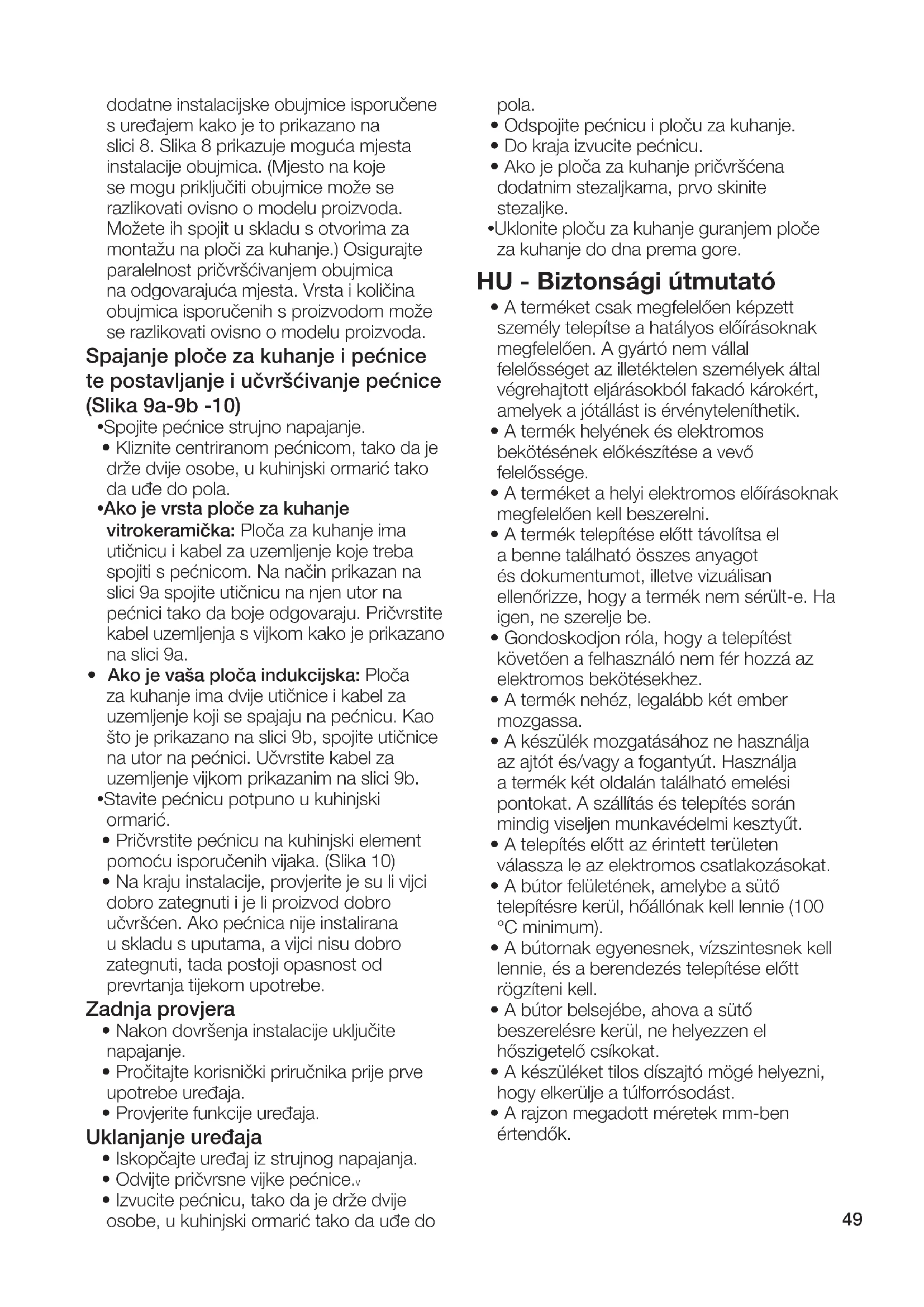 dodatne instalacijske obujmice isporučene s uređajem kako je to prikazano na slici 8. Slika 8 prikazuje moguća mjesta instalacije obujmica. (Mjesto na koje se mogu priključiti obujmice može se razlikovati ovisno o modelu proizvoda. Možete ih spojit u skladu s otvorima za montažu na ploči za kuhanje.) Osigurajte paralelnost pričvršćivanjem obujmica na odgovarajuća mjesta. Vrsta i količina obujmica isporučenih s proizvodom može se razlikovati ovisno o modelu proizvoda.

Spajanje ploče za kuhanje i pećnice te postavljanje i učvršćivanje pećnice (Slika 9a-9b -10)

•Spojite pećnice strujno napajanje.
• Kliznite centriranom pećnicom, tako da je drže dvije osobe, u kuhinjski ormarić tako da uđe do pola.
•Ako je vrsta ploče za kuhanje vitrokeramička: Ploča za kuhanje ima utičnicu i kabel za uzemljenje koje treba spojiti s pećnicom. Na način prikazan na slici 9a spojite utičnicu na njen utor na pećnici tako da boje odgovaraju. Pričvrstite kabel uzemljenja s vijkom kako je prikazano na slici 9a.
• Ako je vaša ploča indukcijska: Ploča za kuhanje ima dvije utičnice i kabel za uzemljenje koji se spajaju na pećnicu. Kao što je prikazano na slici 9b, spojite utičnice na utor na pećnici. Učvrstite kabel za uzemljenje vijkom prikazanim na slici 9b.
•Stavite pećnicu potpuno u kuhinjski ormarić.
• Pričvrstite pećnicu na kuhinjski element pomoću isporučenih vijaka. (Slika 10)
• Na kraju instalacije, provjerite je su li vijci dobro zategnuti i je li proizvod dobro učvršćen. Ako pećnica nije instalirana u skladu s uputama, a vijci nisu dobro zategnuti, tada postoji opasnost od prevrtanja tijekom upotrebe.

Zadnja provjera

• Nakon dovršenja instalacije uključite napajanje.
• Pročitajte korisnički priručnika prije prve upotrebe uređaja.
• Provjerite funkcije uređaja.

Uklanjanje uređaja

• Iskopčajte uređaj iz strujnog napajanja.
• Odvijte pričvrsne vijke pećnice.v
• Izvucite pećnicu, tako da je drže dvije osobe, u kuhinjski ormarić tako da uđe do pola.
• Odspojite pećnicu i ploču za kuhanje.
• Do kraja izvucite pećnicu.
• Ako je ploča za kuhanje pričvršćena dodatnim stezaljkama, prvo skinite stezaljke.
•Uklonite ploču za kuhanje guranjem ploče za kuhanje do dna prema gore.

HU - Biztonsági útmutató

• A terméket csak megfelelően képzett személy telepítse a hatályos előírásoknak megfelelően. A gyártó nem vállal felelősséget az illetéktelen személyek által végrehajtott eljárásokból fakadó károkért, amelyek a jótállást is érvényteleníthetik.
• A termék helyének és elektromos bekötésének előkészítése a vevő felelőssége.
• A terméket a helyi elektromos előírásoknak megfelelően kell beszerelni.
• A termék telepítése előtt távolítsa el a benne található összes anyagot és dokumentumot, illetve vizuálisan ellenőrizze, hogy a termék nem sérült-e. Ha igen, ne szerelje be.
• Gondoskodjon róla, hogy a telepítést követően a felhasználó nem fér hozzá az elektromos bekötésekhez.
• A termék nehéz, legalább két ember mozgassa.
• A készülék mozgatásához ne használja az ajtót és/vagy a fogantyút. Használja a termék két oldalán található emelési pontokat. A szállítás és telepítés során mindig viseljen munkavédelmi kesztyűt.
• A telepítés előtt az érintett területen válassza le az elektromos csatlakozásokat.
• A bútor felületének, amelybe a sütő telepítésre kerül, hőállónak kell lennie (100 °C minimum).
• A bútornak egyenesnek, vízszintesnek kell lennie, és a berendezés telepítése előtt rögzíteni kell.
• A bútor belsejébe, ahova a sütő beszerelésre kerül, ne helyezzen el hőszigetelő csíkokat.
• A készüléket tilos díszajtó mögé helyezni, hogy elkerülje a túlforrósodást.
• A rajzon megadott méretek mm-ben értendők.

49